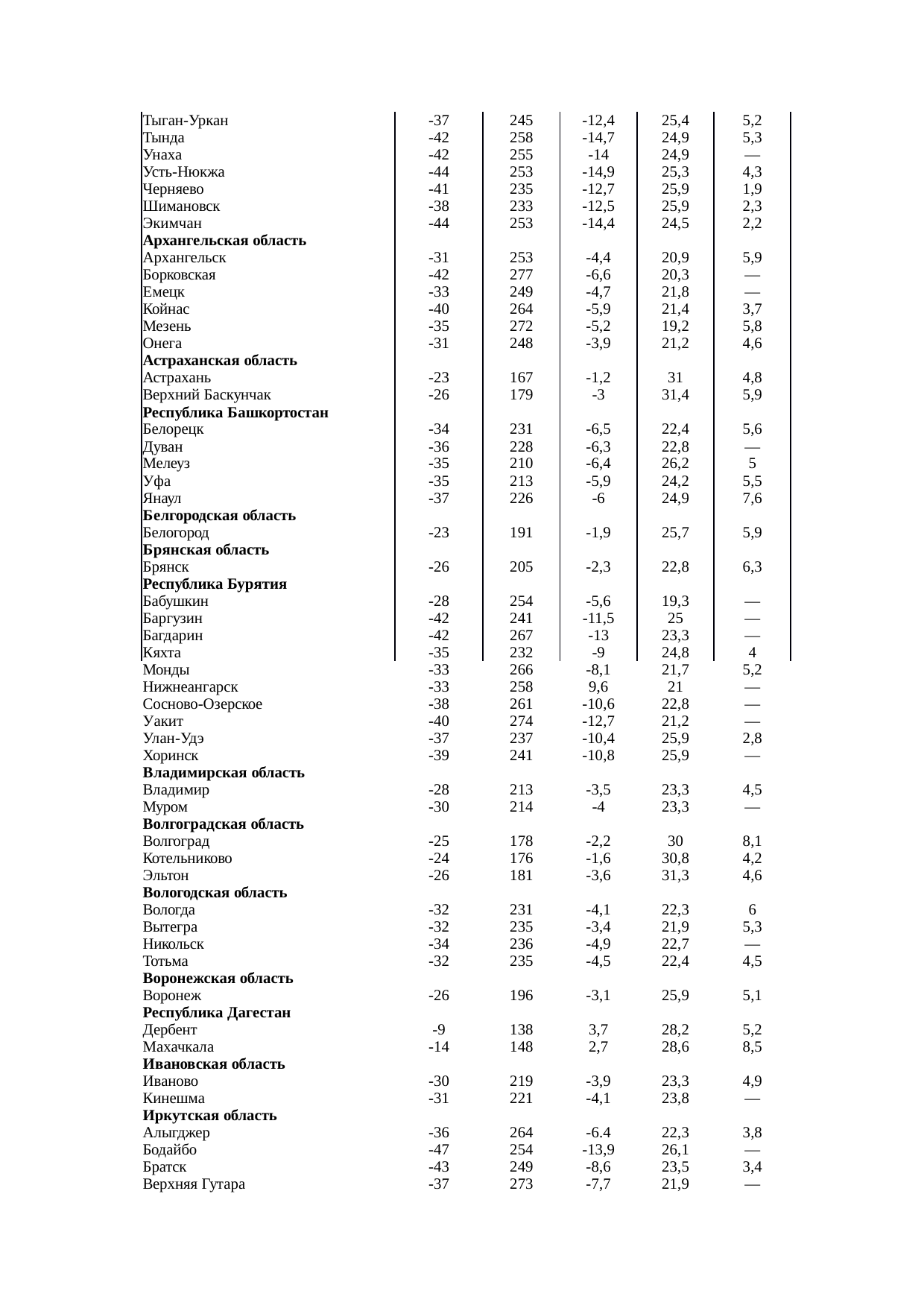 | | | | | | |
|---|---|---|---|---|---|
| Тыган-Уркан | -37 | 245 | -12,4 | 25,4 | 5,2 |
| Тында | -42 | 258 | -14,7 | 24,9 | 5,3 |
| Унаха | -42 | 255 | -14 | 24,9 | — |
| Усть-Нюкжа | -44 | 253 | -14,9 | 25,3 | 4,3 |
| Черняево | -41 | 235 | -12,7 | 25,9 | 1,9 |
| Шимановск | -38 | 233 | -12,5 | 25,9 | 2,3 |
| Экимчан | -44 | 253 | -14,4 | 24,5 | 2,2 |
| **Архангельская область** | | | | | |
| Архангельск | -31 | 253 | -4,4 | 20,9 | 5,9 |
| Борковская | -42 | 277 | -6,6 | 20,3 | — |
| Емецк | -33 | 249 | -4,7 | 21,8 | — |
| Койнас | -40 | 264 | -5,9 | 21,4 | 3,7 |
| Мезень | -35 | 272 | -5,2 | 19,2 | 5,8 |
| Онега | -31 | 248 | -3,9 | 21,2 | 4,6 |
| **Астраханская область** | | | | | |
| Астрахань | -23 | 167 | -1,2 | 31 | 4,8 |
| Верхний Баскунчак | -26 | 179 | -3 | 31,4 | 5,9 |
| **Республика Башкортостан** | | | | | |
| Белорецк | -34 | 231 | -6,5 | 22,4 | 5,6 |
| Дуван | -36 | 228 | -6,3 | 22,8 | — |
| Мелеуз | -35 | 210 | -6,4 | 26,2 | 5 |
| Уфа | -35 | 213 | -5,9 | 24,2 | 5,5 |
| Янаул | -37 | 226 | -6 | 24,9 | 7,6 |
| **Белгородская область** | | | | | |
| Белогород | -23 | 191 | -1,9 | 25,7 | 5,9 |
| **Брянская область** | | | | | |
| Брянск | -26 | 205 | -2,3 | 22,8 | 6,3 |
| **Республика Бурятия** | | | | | |
| Бабушкин | -28 | 254 | -5,6 | 19,3 | — |
| Баргузин | -42 | 241 | -11,5 | 25 | — |
| Багдарин | -42 | 267 | -13 | 23,3 | — |
| Кяхта | -35 | 232 | -9 | 24,8 | 4 |
| Монды | -33 | 266 | -8,1 | 21,7 | 5,2 |
| Нижнеангарск | -33 | 258 | 9,6 | 21 | — |
| Сосново-Озерское | -38 | 261 | -10,6 | 22,8 | — |
| Уакит | -40 | 274 | -12,7 | 21,2 | — |
| Улан-Удэ | -37 | 237 | -10,4 | 25,9 | 2,8 |
| Хоринск | -39 | 241 | -10,8 | 25,9 | — |
| **Владимирская область** | | | | | |
| Владимир | -28 | 213 | -3,5 | 23,3 | 4,5 |
| Муром | -30 | 214 | -4 | 23,3 | — |
| **Волгоградская область** | | | | | |
| Волгоград | -25 | 178 | -2,2 | 30 | 8,1 |
| Котельниково | -24 | 176 | -1,6 | 30,8 | 4,2 |
| Эльтон | -26 | 181 | -3,6 | 31,3 | 4,6 |
| **Вологодская область** | | | | | |
| Вологда | -32 | 231 | -4,1 | 22,3 | 6 |
| Вытегра | -32 | 235 | -3,4 | 21,9 | 5,3 |
| Никольск | -34 | 236 | -4,9 | 22,7 | — |
| Тотьма | -32 | 235 | -4,5 | 22,4 | 4,5 |
| **Воронежская область** | | | | | |
| Воронеж | -26 | 196 | -3,1 | 25,9 | 5,1 |
| **Республика Дагестан** | | | | | |
| Дербент | -9 | 138 | 3,7 | 28,2 | 5,2 |
| Махачкала | -14 | 148 | 2,7 | 28,6 | 8,5 |
| **Ивановская область** | | | | | |
| Иваново | -30 | 219 | -3,9 | 23,3 | 4,9 |
| Кинешма | -31 | 221 | -4,1 | 23,8 | — |
| **Иркутская область** | | | | | |
| Алыгджер | -36 | 264 | -6.4 | 22,3 | 3,8 |
| Бодайбо | -47 | 254 | -13,9 | 26,1 | — |
| Братск | -43 | 249 | -8,6 | 23,5 | 3,4 |
| Верхняя Гутара | -37 | 273 | -7,7 | 21,9 | — |